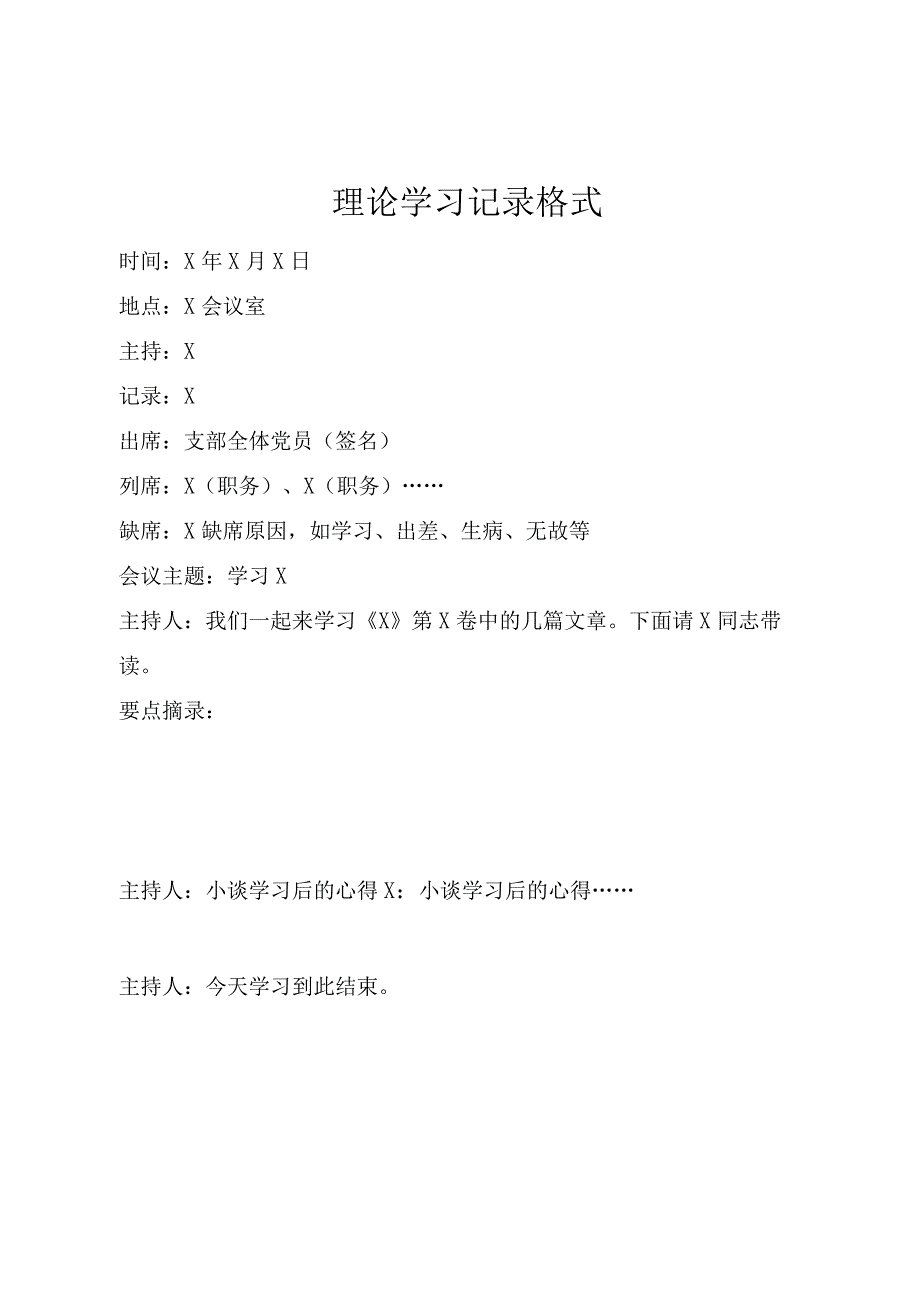 理论学习记录格式

时间：X年X月X日

地点：X会议室

主持：X

记录：X

出席：支部全体党员（签名）

列席：X（职务）、X（职务）……

缺席：X缺席原因，如学习、出差、生病、无故等

会议主题：学习X

主持人：我们一起来学习《X》第X卷中的几篇文章。下面请X同志带读。

要点摘录：

主持人：小谈学习后的心得X：小谈学习后的心得……

主持人：今天学习到此结束。